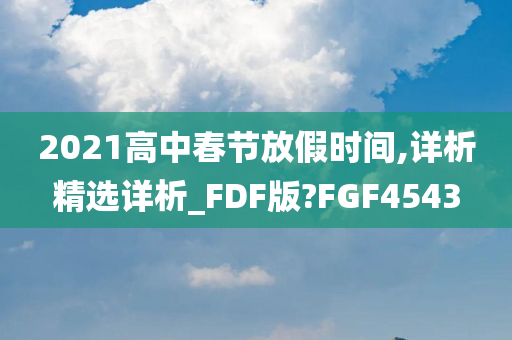 2021高中春节放假时间,详析精选详析_FDF版?FGF4543